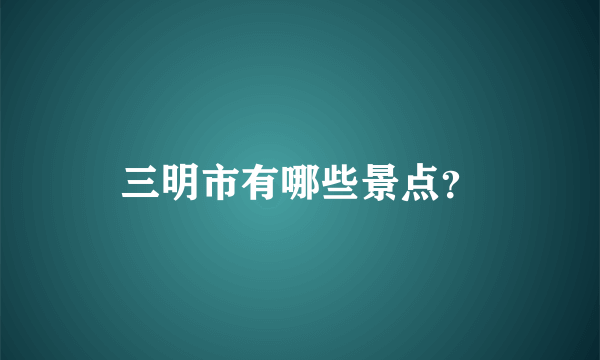 三明市有哪些景点?